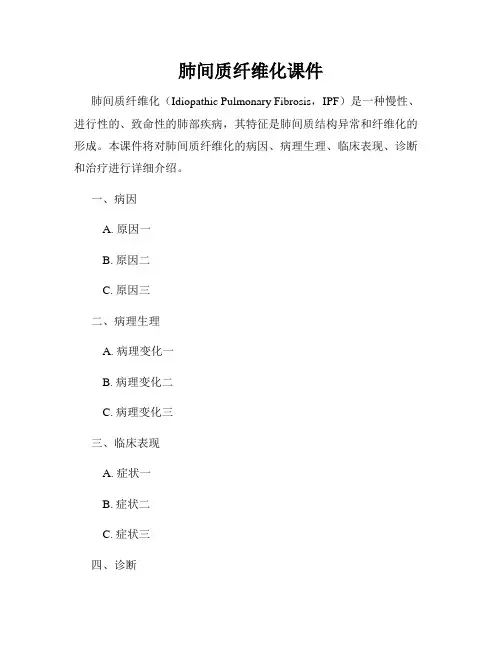 肺间质纤维化课件

肺间质纤维化（Idiopathic Pulmonary Fibrosis，IPF）是一种慢性、进行性的、致命性的肺部疾病，其特征是肺间质结构异常和纤维化的形成。本课件将对肺间质纤维化的病因、病理生理、临床表现、诊断和治疗进行详细介绍。

一、病因

A. 原因一

B. 原因二

C. 原因三

二、病理生理

A. 病理变化一

B. 病理变化二

C. 病理变化三

三、临床表现

A. 症状一

B. 症状二

C. 症状三

四、诊断